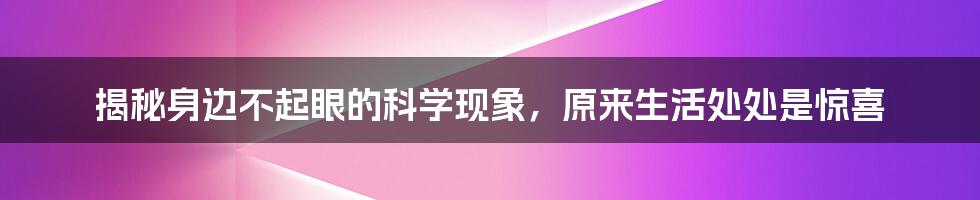 揭秘身边不起眼的科学现象，原来生活处处是惊喜